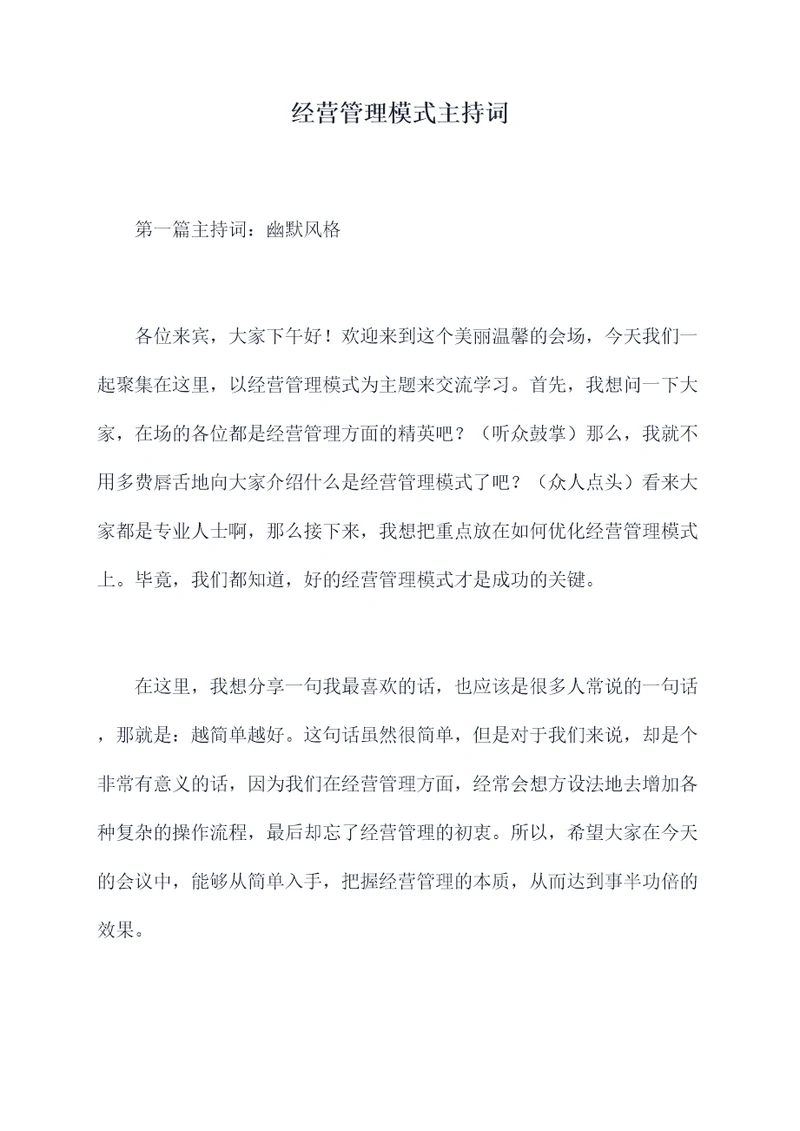 经营管理模式主持词

第一篇主持词：幽默风格

各位来宾，大家下午好！欢迎来到这个美丽温馨的会场，今天我们一起聚集在这里，以经营管理模式为主题来交流学习。首先，我想问一下大家，在场的各位都是经营管理方面的精英吧？（听众鼓掌）那么，我就不用多费唇舌地向大家介绍什么是经营管理模式了吧？（众人点头）看来大家都是专业人士啊，那么接下来，我想把重点放在如何优化经营管理模式上。毕竟，我们都知道，好的经营管理模式才是成功的关键。

在这里，我想分享一句我最喜欢的话，也应该是很多人常说的一句话，那就是：越简单越好。这句话虽然很简单，但是对于我们来说，却是个非常有意义的话，因为我们在经营管理方面，经常会想方设法地去增加各种复杂的操作流程，最后却忘了经营管理的初衷。所以，希望大家在今天的会议中，能够从简单入手，把握经营管理的本质，从而达到事半功倍的效果。